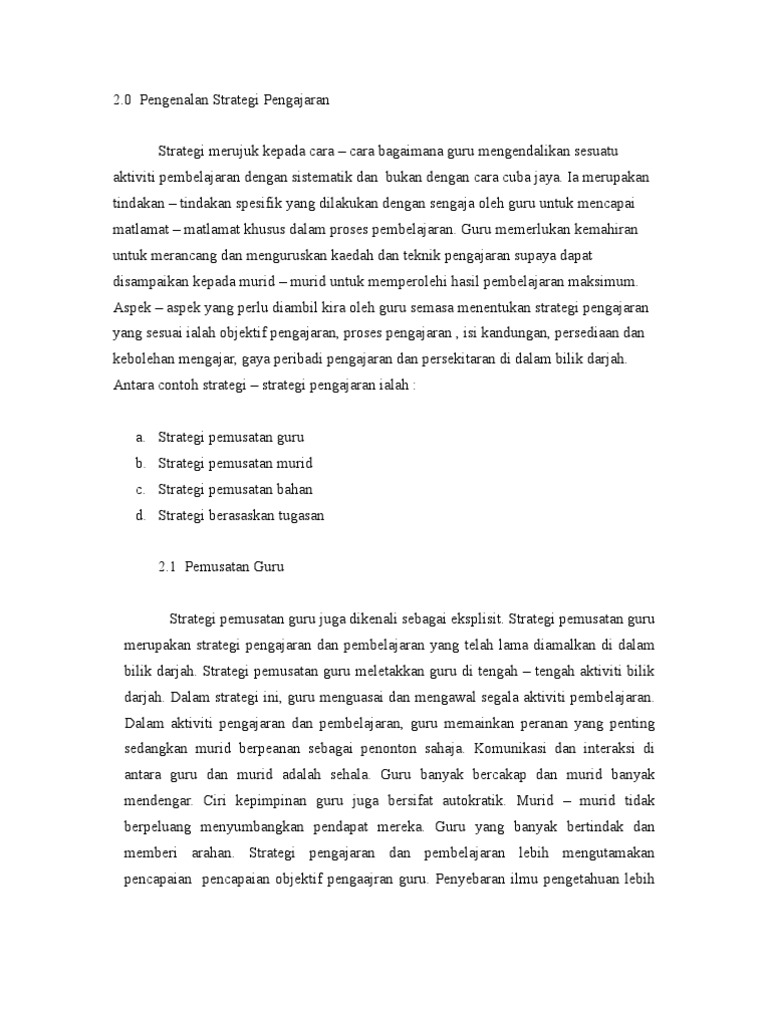 2.0 Pengenalan Strategi Pengajaran

Strategi merujuk kepada cara – cara bagaimana guru mengendalikan sesuatu aktiviti pembelajaran dengan sistematik dan bukan dengan cara cuba jaya. Ia merupakan tindakan – tindakan spesifik yang dilakukan dengan sengaja oleh guru untuk mencapai matlamat – matlamat khusus dalam proses pembelajaran. Guru memerlukan kemahiran untuk merancang dan menguruskan kaedah dan teknik pengajaran supaya dapat disampaikan kepada murid – murid untuk memperolehi hasil pembelajaran maksimum. Aspek – aspek yang perlu diambil kira oleh guru semasa menentukan strategi pengajaran yang sesuai ialah objektif pengajaran, proses pengajaran , isi kandungan, persediaan dan kebolehan mengajar, gaya peribadi pengajaran dan persekitaran di dalam bilik darjah. Antara contoh strategi – strategi pengajaran ialah :

a. Strategi pemusatan guru
b. Strategi pemusatan murid
c. Strategi pemusatan bahan
d. Strategi berasaskan tugasan

2.1 Pemusatan Guru

Strategi pemusatan guru juga dikenali sebagai eksplisit. Strategi pemusatan guru merupakan strategi pengajaran dan pembelajaran yang telah lama diamalkan di dalam bilik darjah. Strategi pemusatan guru meletakkan guru di tengah – tengah aktiviti bilik darjah. Dalam strategi ini, guru menguasai dan mengawal segala aktiviti pembelajaran. Dalam aktiviti pengajaran dan pembelajaran, guru memainkan peranan yang penting sedangkan murid berpeanan sebagai penonton sahaja. Komunikasi dan interaksi di antara guru dan murid adalah sehala. Guru banyak bercakap dan murid banyak mendengar. Ciri kepimpinan guru juga bersifat autokratik. Murid – murid tidak berpeluang menyumbangkan pendapat mereka. Guru yang banyak bertindak dan memberi arahan. Strategi pengajaran dan pembelajaran lebih mengutamakan pencapaian pencapaian objektif pengaajran guru. Penyebaran ilmu pengetahuan lebih